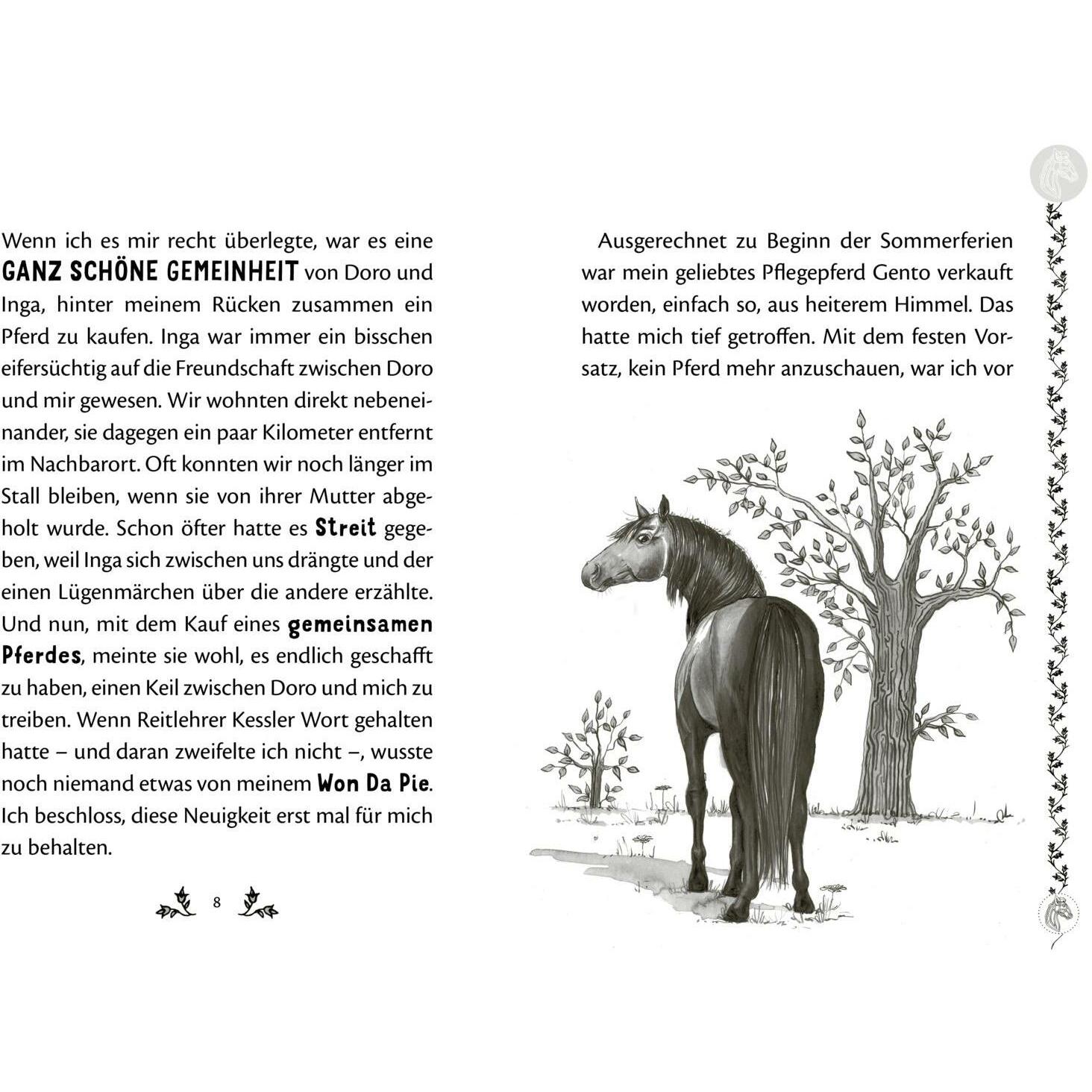 Wenn ich es mir recht überlegte, war es eine GANZ SCHÖNE GEMEINHEIT von Doro und Inga, hinter meinem Rücken zusammen ein Pferd zu kaufen. Inga war immer ein bisschen eifersüchtig auf die Freundschaft zwischen Doro und mir gewesen. Wir wohnten direkt nebeneinander, sie dagegen ein paar Kilometer entfernt im Nachbarort. Oft konnten wir noch länger im Stall bleiben, wenn sie von ihrer Mutter abgeholt wurde. Schon öfter hatte es Streit gegeben, weil Inga sich zwischen uns drängte und der einen Lügenmärchen über die andere erzählte. Und nun, mit dem Kauf eines gemeinsamen Pferdes, meinte sie wohl, es endlich geschafft zu haben, einen Keil zwischen Doro und mich zu treiben. Wenn Reitlehrer Kessler Wort gehalten hatte – und daran zweifelte ich nicht –, wusste noch niemand etwas von meinem Won Da Pie. Ich beschloss, diese Neuigkeit erst mal für mich zu behalten.

8

Ausgerechnet zu Beginn der Sommerferien war mein geliebtes Pflegepferd Gento verkauft worden, einfach so, aus heiterem Himmel. Das hatte mich tief getroffen. Mit dem festen Vorsatz, kein Pferd mehr anzuschauen, war ich vor